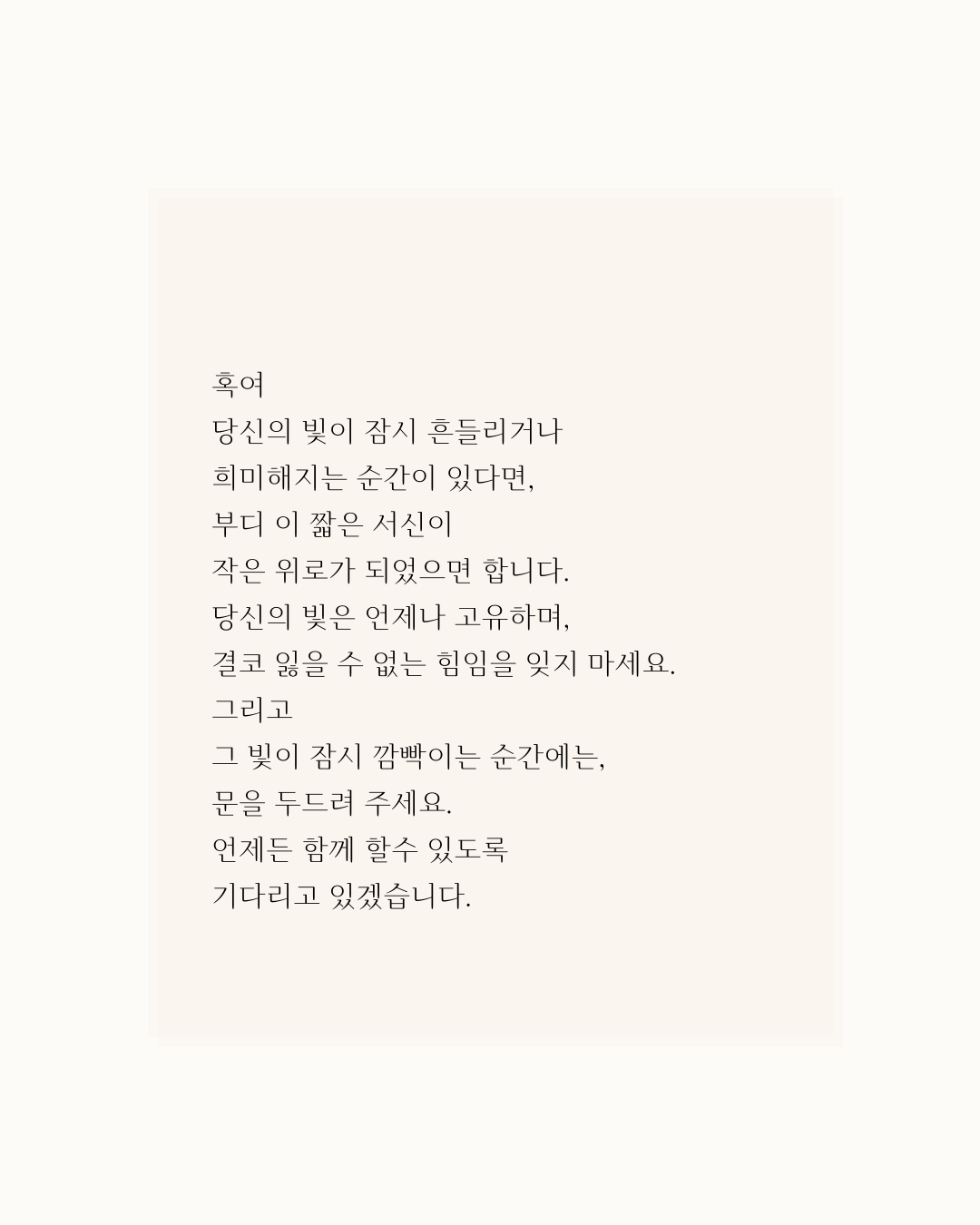 혹여
당신의 빛이 잠시 흔들리거나
희미해지는 순간이 있다면,
부디 이 짧은 서신이
작은 위로가 되었으면 합니다.
당신의 빛은 언제나 고유하며,
결코 잃을 수 없는 힘임을 잊지 마세요.
그리고
그 빛이 잠시 깜빡이는 순간에는,
문을 두드려 주세요.
언제든 함께 할수 있도록
기다리고 있겠습니다.